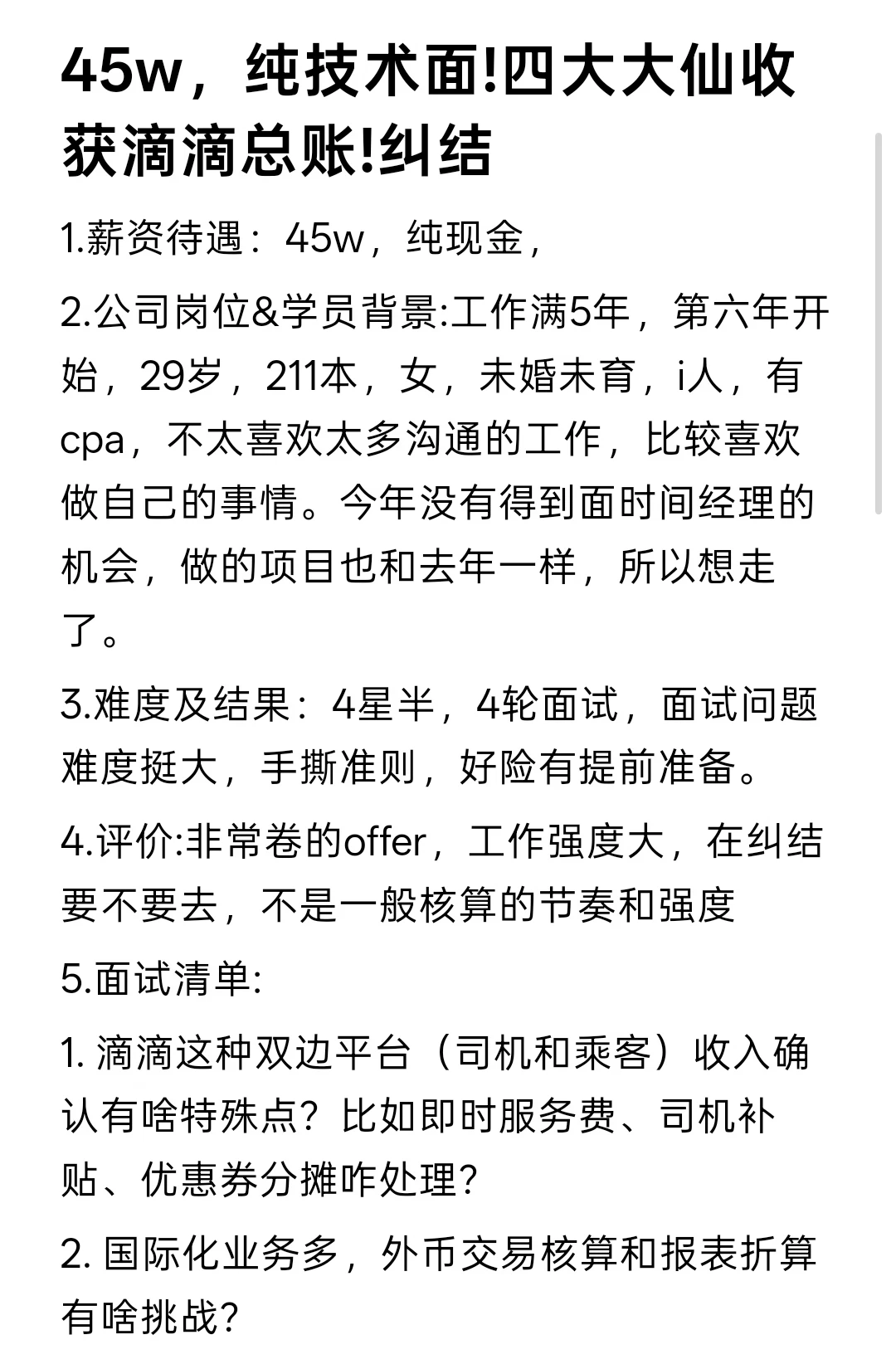 45w，纯技术面!四大大仙收获滴滴总账!纠结

1.薪资待遇：45w，纯现金，

2.公司岗位&学员背景:工作满5年，第六年开始，29岁，211本，女，未婚未育，i人，有cpa，不太喜欢太多沟通的工作，比较喜欢做自己的事情。今年没有得到面时间经理的机会，做的项目也和去年一样，所以想走了。

3.难度及结果：4星半，4轮面试，面试问题难度挺大，手撕准则，好险有提前准备。

4.评价:非常卷的offer，工作强度大，在纠结要不要去，不是一般核算的节奏和强度

5.面试清单:

1. 滴滴这种双边平台（司机和乘客）收入确认有啥特殊点？比如即时服务费、司机补贴、优惠券分摊咋处理？

2. 国际化业务多，外币交易核算和报表折算有啥挑战？